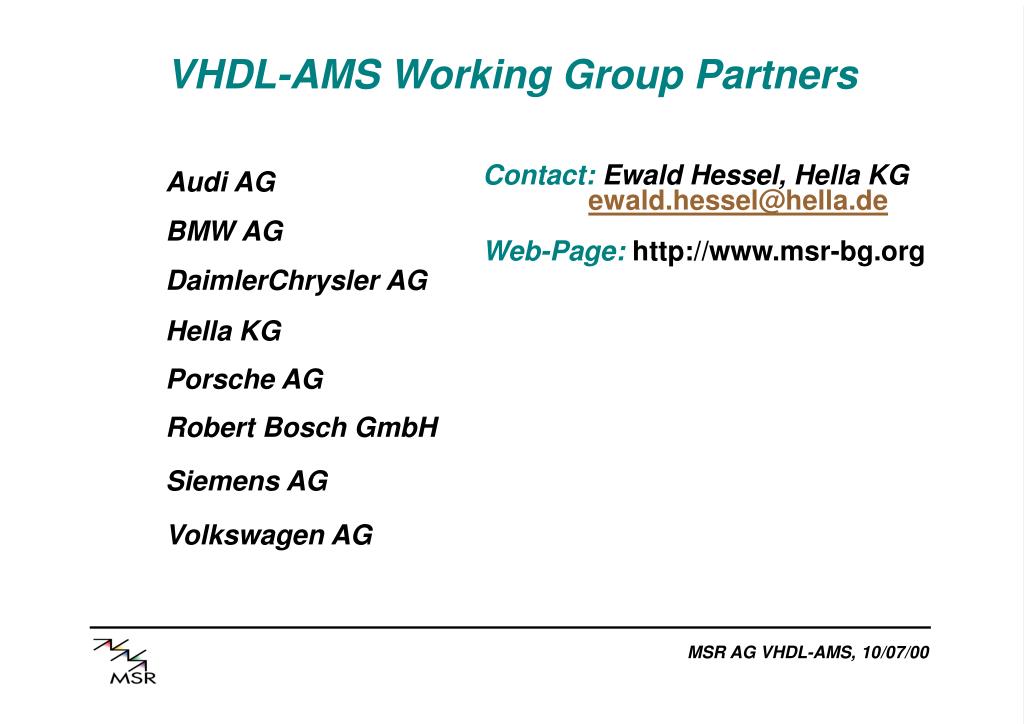 VHDL-AMS Working Group Partners

Audi AG

BMW AG

DaimlerChrysler AG

Hella KG

Porsche AG

Robert Bosch GmbH

Siemens AG

Volkswagen AG

Contact: Ewald Hessel, Hella KG
ewald.hessel@hella.de

Web-Page: http://www.msr-bg.org

MSR

MSR AG VHDL-AMS, 10/07/00